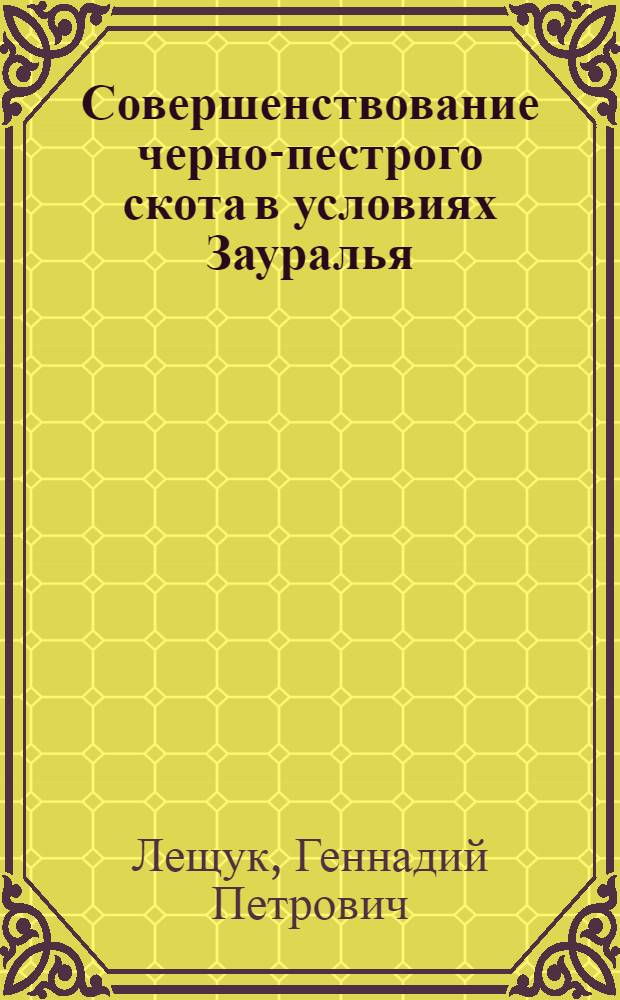 Совершенствование черно-пестрого скота в условиях Зауралья

Лещук, Геннадий Петрович